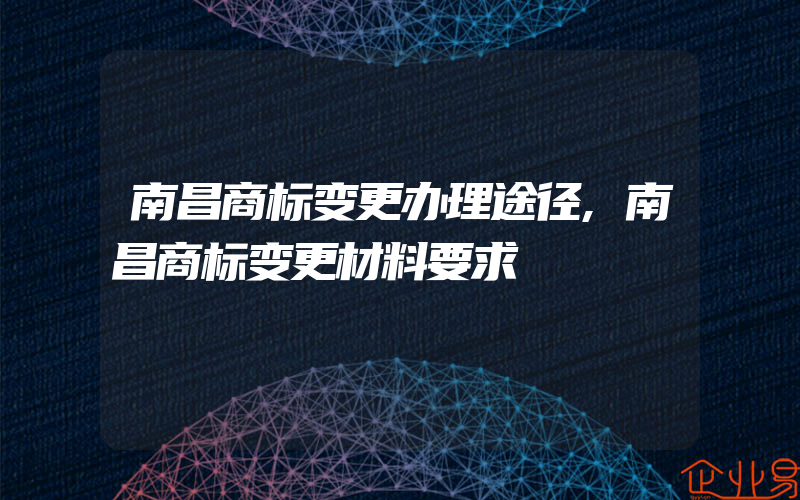 南昌商标变更办理途径，南昌商标变更材料要求

企业易